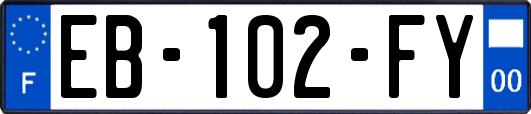 F
EB-102-FY
00